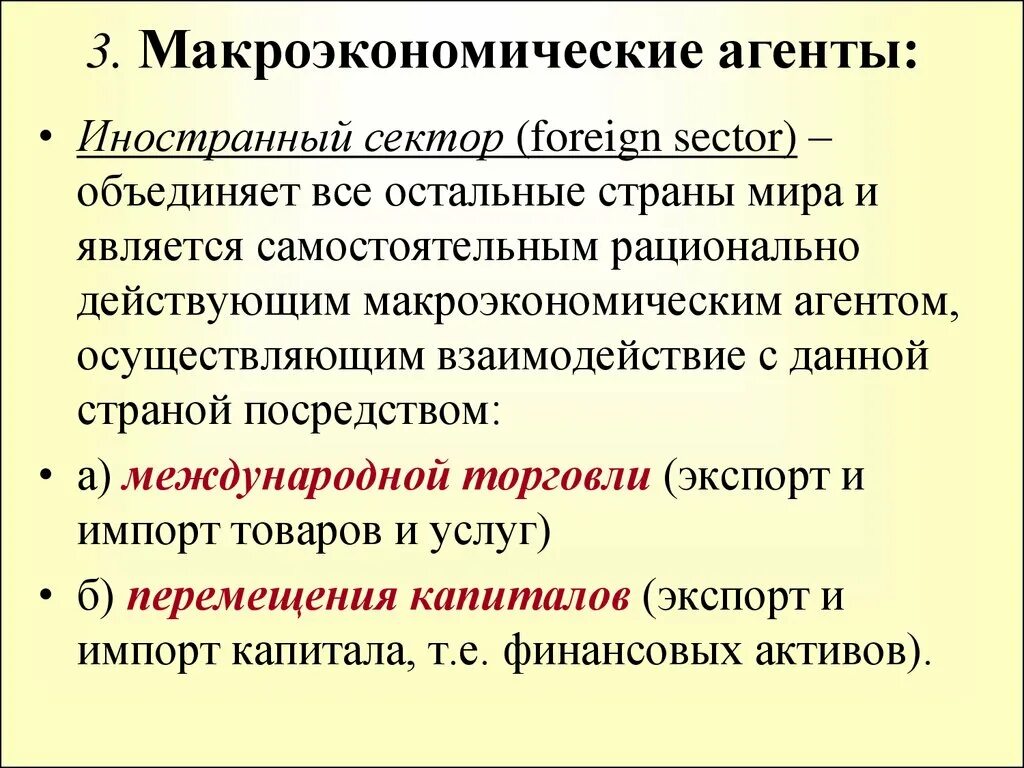 3. Макроэкономические агенты:

• Иностранный сектор (foreign sector) – объединяет все остальные страны мира и является самостоятельным рационально действующим макроэкономическим агентом, осуществляющим взаимодействие с данной страной посредством:

• а) международной торговли (экспорт и импорт товаров и услуг)

• б) перемещения капиталов (экспорт и импорт капитала, т.е. финансовых активов).